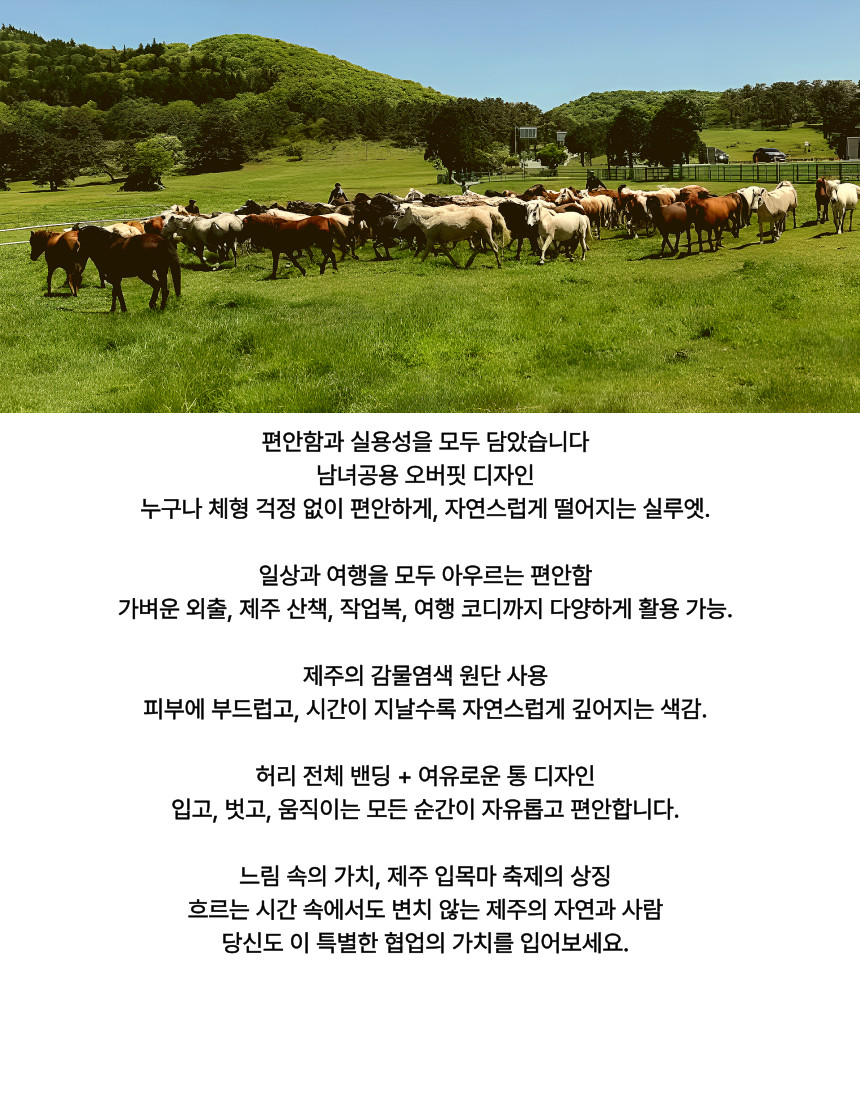 편안함과 실용성을 모두 담았습니다
남녀공용 오버핏 디자인
누구나 체형 걱정 없이 편안하게, 자연스럽게 떨어지는 실루엣.

일상과 여행을 모두 아우르는 편안함
가벼운 외출, 제주 산책, 작업복, 여행 코디까지 다양하게 활용 가능.

제주의 감물염색 원단 사용
피부에 부드럽고, 시간이 지날수록 자연스럽게 깊어지는 색감.

허리 전체 밴딩 + 여유로운 통 디자인
입고, 벗고, 움직이는 모든 순간이 자유롭고 편안합니다.

느림 속의 가치, 제주 입목마 축제의 상징
흐르는 시간 속에서도 변치 않는 제주의 자연과 사람
당신도 이 특별한 협업의 가치를 입어보세요.